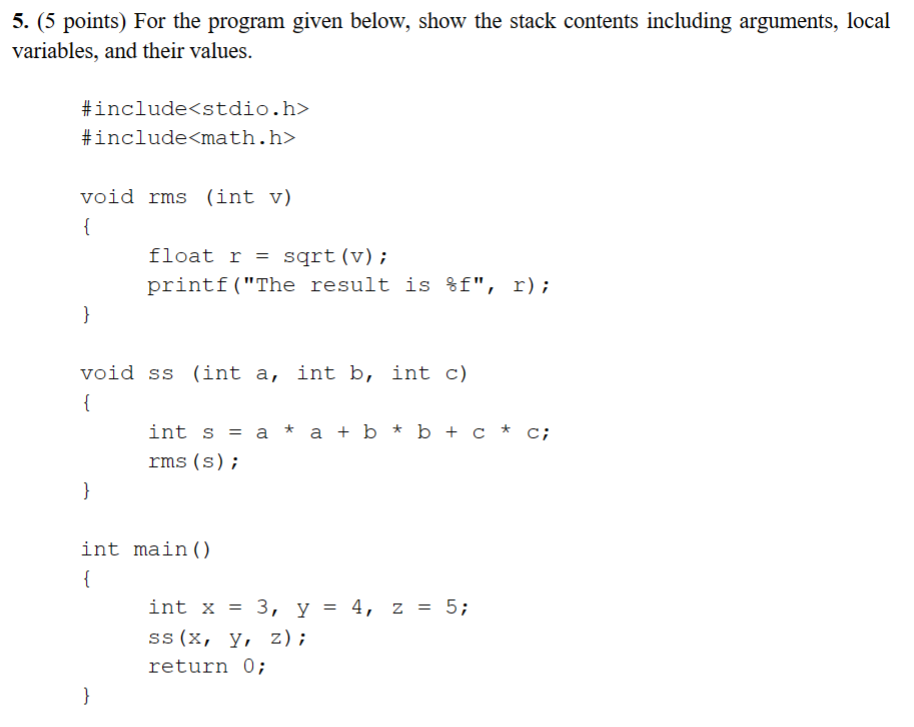 5. (5 points) For the program given below, show the stack contents including arguments, local variables, and their values.

#include<stdio.h>
#include<math.h>

void rms (int v)
{
    float r = sqrt(v);
    printf("The result is %f", r);
}

void ss (int a, int b, int c)
{
    int s = a * a + b * b + c * c;
    rms(s);
}

int main()
{
    int x = 3, y = 4, z = 5;
    ss(x, y, z);
    return 0;
}